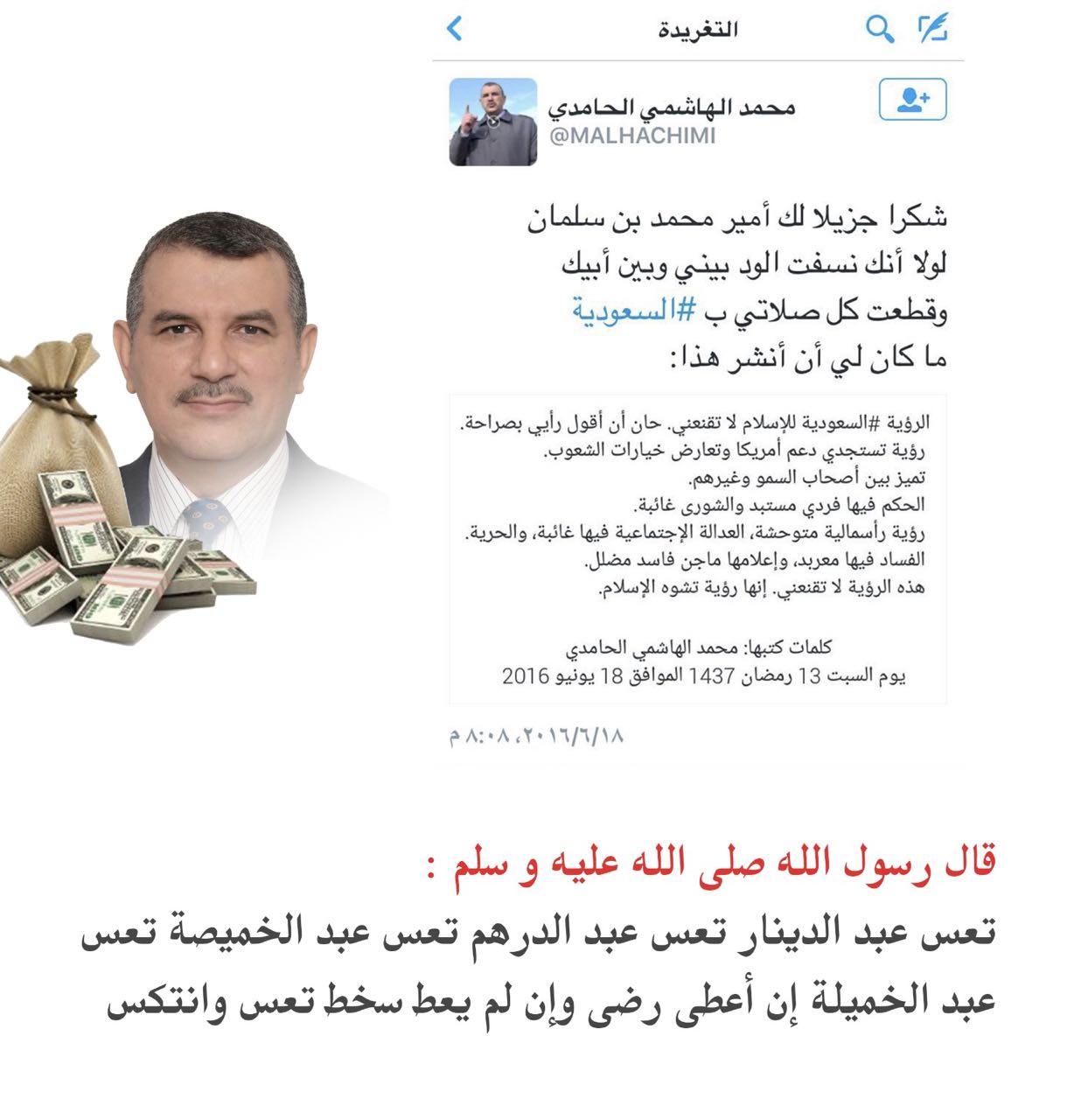 التغريدة

محمد الهاشمي الحامدي
@MALHACHIMI

شكرا جزيلا لك أمير محمد بن سلمان
لولا أنك نسفت الود بيني وبين أبيك
وقطعت كل صلاتي ب #السعودية
ما كان لي أن أنشر هذا:

الرؤية #السعودية للإسلام لا تقنعني. حان أن أقول رأيي بصراحة.
رؤية تستجدي دعم أمريكا وتعارض خيارات الشعوب.
تميز بين أصحاب السمو وغيرهم.
الحكم فيها فردي مستبد والشورى غائبة.
رؤية رأسمالية متوحشة، العدالة الإجتماعية فيها غائبة، والحرية.
الفساد فيها معربد، وإعلامها ماجن فاسد مضلل.
هذه الرؤية لا تقنعني. إنها رؤية تشوه الإسلام.

كلمات كتبها: محمد الهاشمي الحامدي
يوم السبت 13 رمضان 1437 الموافق 18 يونيو 2016

٢٠١٦/٦/١٨، ٨:٠٨ م

قال رسول الله صلى الله عليه و سلم :
تعس عبد الدينار تعس عبد الدرهم تعس عبد الخميصة تعس عبد الخميلة إن أعطى رضى وإن لم يعط سخط تعس وانتكس